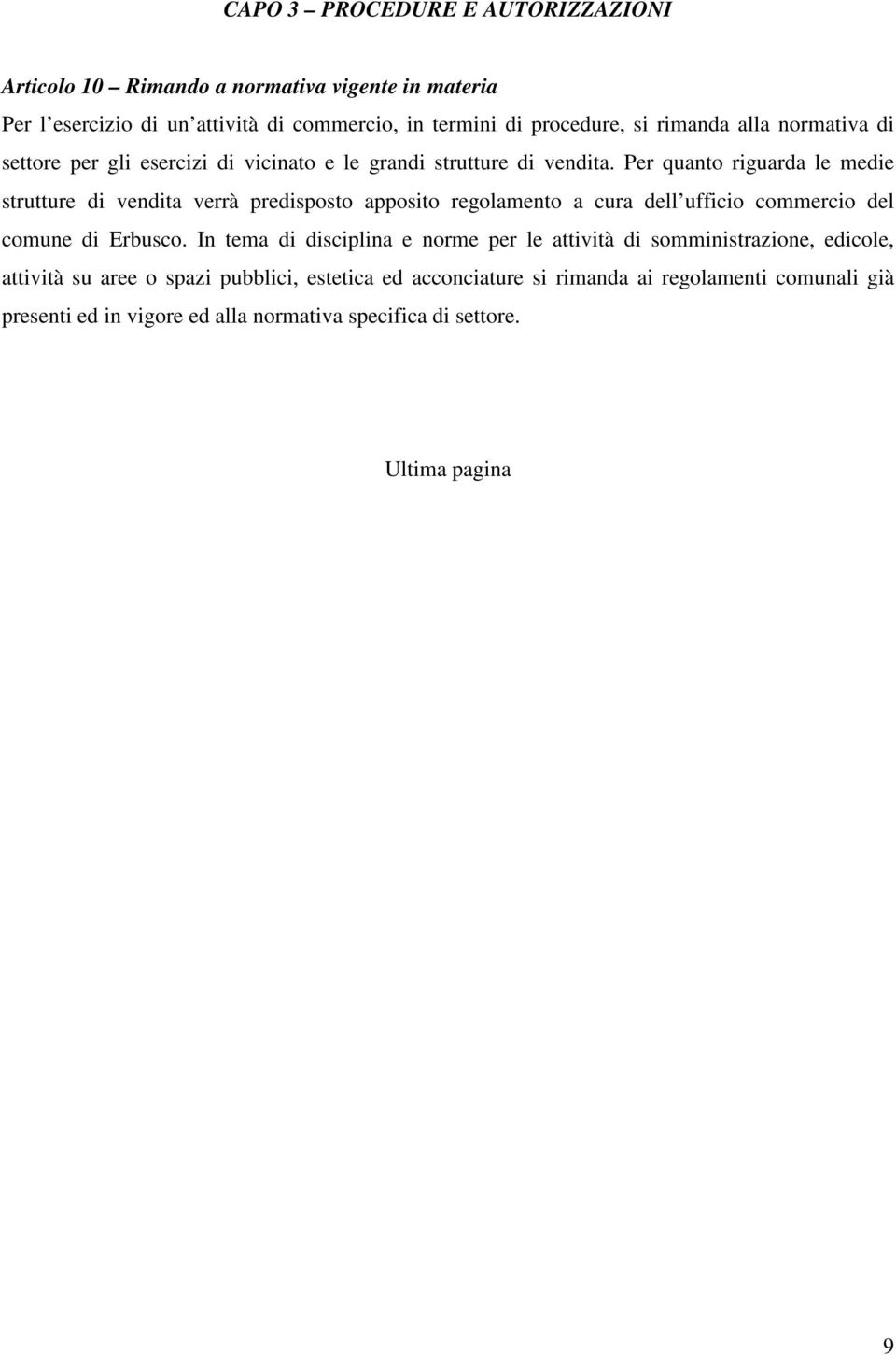 CAPO 3 – PROCEDURE E AUTORIZZAZIONI

Articolo 10 – Rimando a normativa vigente in materia
Per l'esercizio di un'attività di commercio, in termini di procedure, si rimanda alla normativa di settore per gli esercizi di vicinato e le grandi strutture di vendita. Per quanto riguarda le medie strutture di vendita verrà predisposto apposito regolamento a cura dell'ufficio commercio del comune di Erbusco. In tema di disciplina e norme per le attività di somministrazione, edicole, attività su aree o spazi pubblici, estetica ed acconciature si rimanda ai regolamenti comunali già presenti ed in vigore ed alla normativa specifica di settore.

Ultima pagina

9